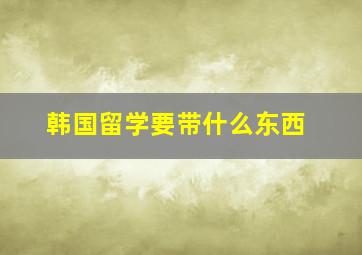 韩国留学要带什么东西